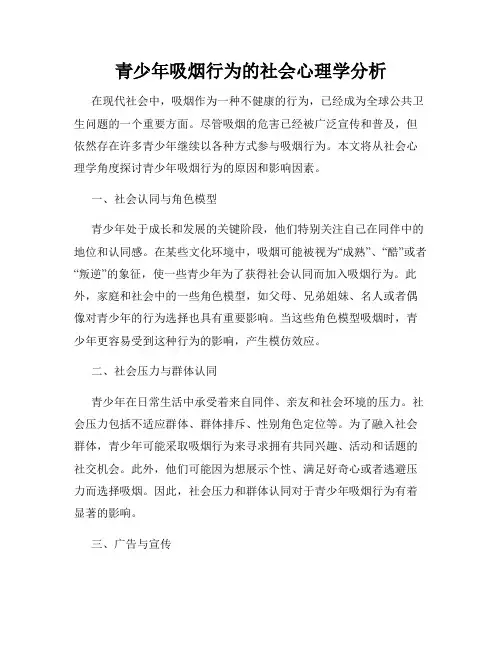 青少年吸烟行为的社会心理学分析

在现代社会中，吸烟作为一种不健康的行为，已经成为全球公共卫生问题的一个重要方面。尽管吸烟的危害已经被广泛宣传和普及，但依然存在许多青少年继续以各种方式参与吸烟行为。本文将从社会心理学角度探讨青少年吸烟行为的原因和影响因素。

一、社会认同与角色模型

青少年处于成长和发展的关键阶段，他们特别关注自己在同伴中的地位和认同感。在某些文化环境中，吸烟可能被视为“成熟”、“酷”或者“叛逆”的象征，使一些青少年为了获得社会认同而加入吸烟行为。此外，家庭和社会中的一些角色模型，如父母、兄弟姐妹、名人或者偶像对青少年的行为选择也具有重要影响。当这些角色模型吸烟时，青少年更容易受到这种行为的影响，产生模仿效应。

二、社会压力与群体认同

青少年在日常生活中承受着来自同伴、亲友和社会环境的压力。社会压力包括不适应群体、群体排斥、性别角色定位等。为了融入社会群体，青少年可能采取吸烟行为来寻求拥有共同兴趣、活动和话题的社交机会。此外，他们可能因为想展示个性、满足好奇心或者逃避压力而选择吸烟。因此，社会压力和群体认同对于青少年吸烟行为有着显著的影响。

三、广告与宣传